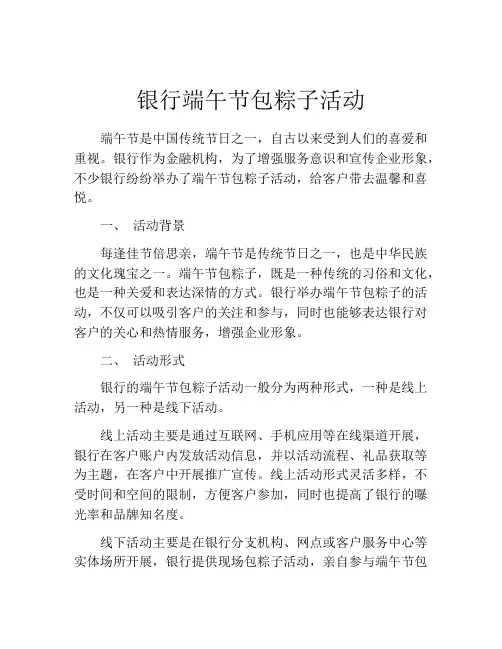 银行端午节包粽子活动

端午节是中国传统节日之一，自古以来受到人们的喜爱和重视。银行作为金融机构，为了增强服务意识和宣传企业形象，不少银行纷纷举办了端午节包粽子活动，给客户带去温馨和喜悦。

一、 活动背景

每逢佳节倍思亲，端午节是传统节日之一，也是中华民族的文化瑰宝之一。端午节包粽子，既是一种传统的习俗和文化，也是一种关爱和表达深情的方式。银行举办端午节包粽子的活动，不仅可以吸引客户的关注和参与，同时也能够表达银行对客户的关心和热情服务，增强企业形象。

二、 活动形式

银行的端午节包粽子活动一般分为两种形式，一种是线上活动，另一种是线下活动。

线上活动主要是通过互联网、手机应用等在线渠道开展，银行在客户账户内发放活动信息，并以活动流程、礼品获取等为主题，在客户中开展推广宣传。线上活动形式灵活多样，不受时间和空间的限制，方便客户参加，同时也提高了银行的曝光率和品牌知名度。

线下活动主要是在银行分支机构、网点或客户服务中心等实体场所开展，银行提供现场包粽子活动，亲自参与端午节包